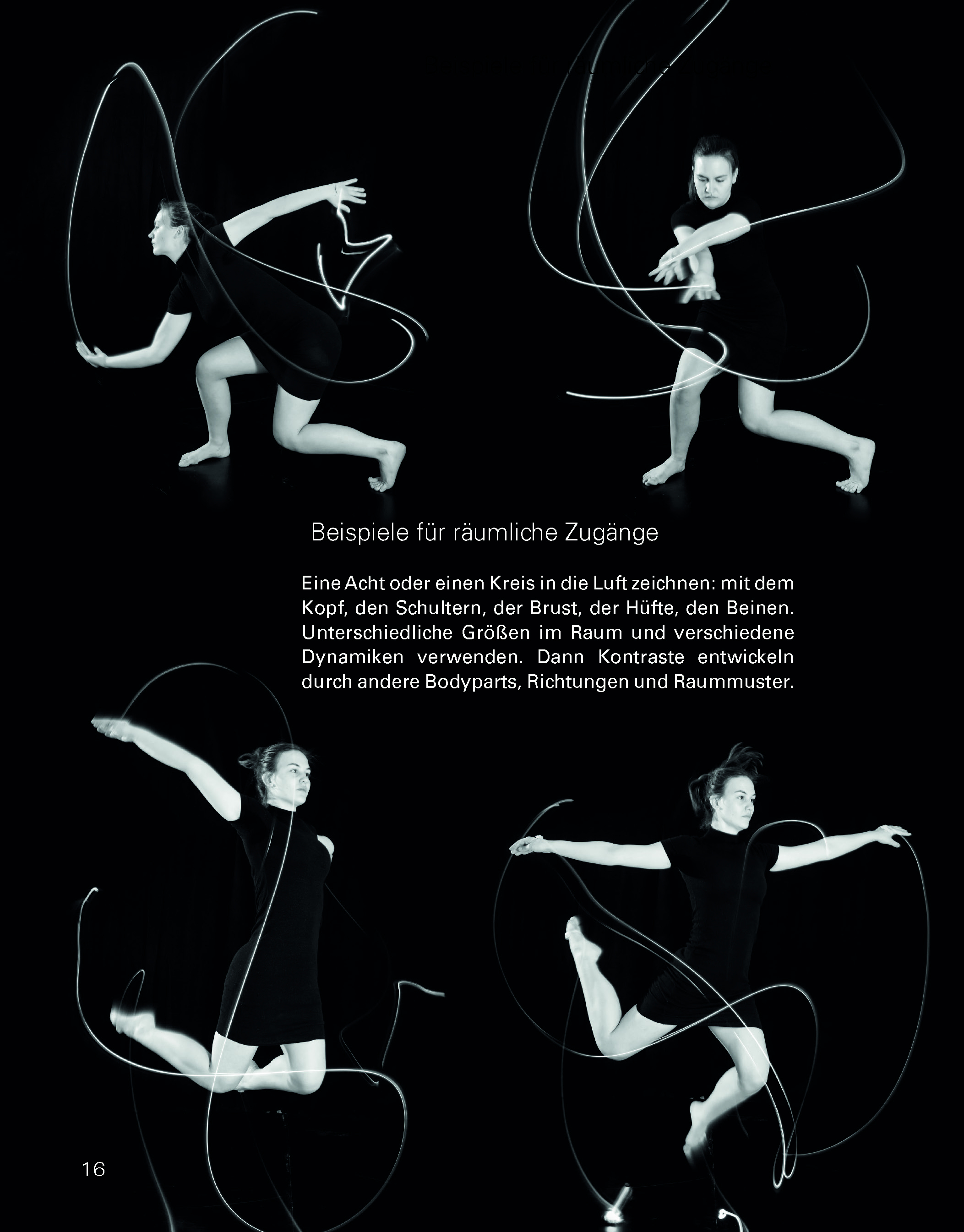 Beispiele für räumliche Zugänge

Eine Acht oder einen Kreis in die Luft zeichnen: mit dem Kopf, den Schultern, der Brust, der Hüfte, den Beinen. Unterschiedliche Größen im Raum und verschiedene Dynamiken verwenden. Dann Kontraste entwickeln durch andere Bodyparts, Richtungen und Raummuster.

16